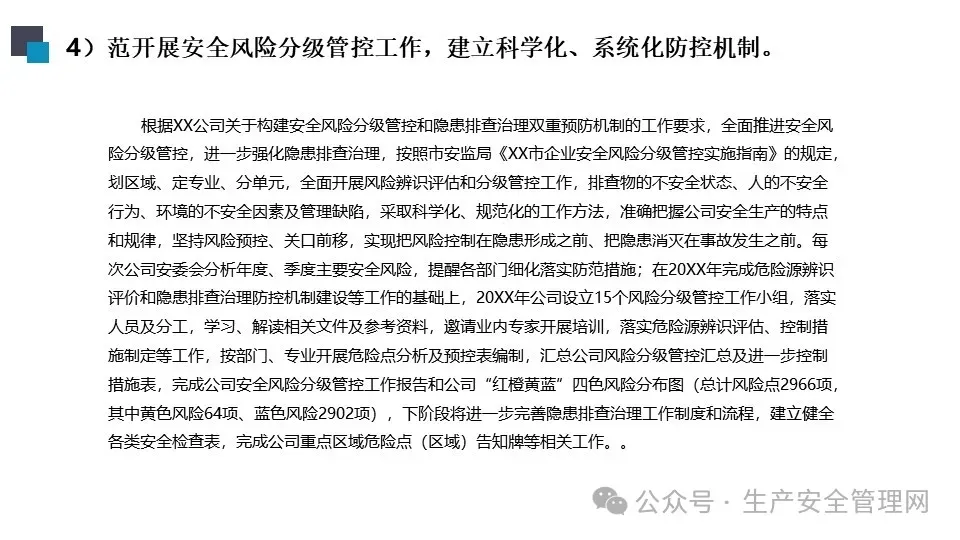 4）范开展安全风险分级管控工作，建立科学化、系统化防控机制。

根据XX公司关于构建安全风险分级管控和隐患排查治理双重预防机制的工作要求，全面推进安全风险分级管控，进一步强化隐患排查治理，按照市安监局《XX市企业安全风险分级管控实施指南》的规定，划区域、定专业、分单元，全面开展风险辨识评估和分级管控工作，排查物的不安全状态、人的不安全行为、环境的不安全因素及管理缺陷，采取科学化、规范化的工作方法，准确把握公司安全生产的特点和规律，坚持风险预控、关口前移，实现把风险控制在隐患形成之前、把隐患消灭在事故发生之前。每次公司安委会分析年度、季度主要安全风险，提醒各部门细化落实防范措施；在20XX年完成危险源辨识评价和隐患排查治理防控机制建设等工作的基础上，20XX年公司设立15个风险分级管控工作小组，落实人员及分工，学习、解读相关文件及参考资料，邀请业内专家开展培训，落实危险源辨识评估、控制措施制定等工作，按部门、专业开展危险点分析及预控表编制，汇总公司风险分级管控汇总及进一步控制措施表，完成公司安全风险分级管控工作报告和公司“红橙黄蓝”四色风险分布图（总计风险点2966项，其中黄色风险64项、蓝色风险2902项），下阶段将进一步完善隐患排查治理工作制度和流程，建立健全各类安全检查表，完成公司重点区域危险点（区域）告知牌等相关工作。。

公众号 · 生产安全管理网